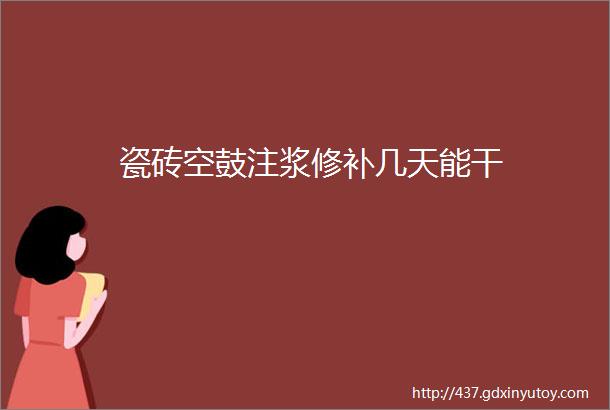 瓷砖空鼓注浆修补几天能干

http://437.gdxinyutoy.com